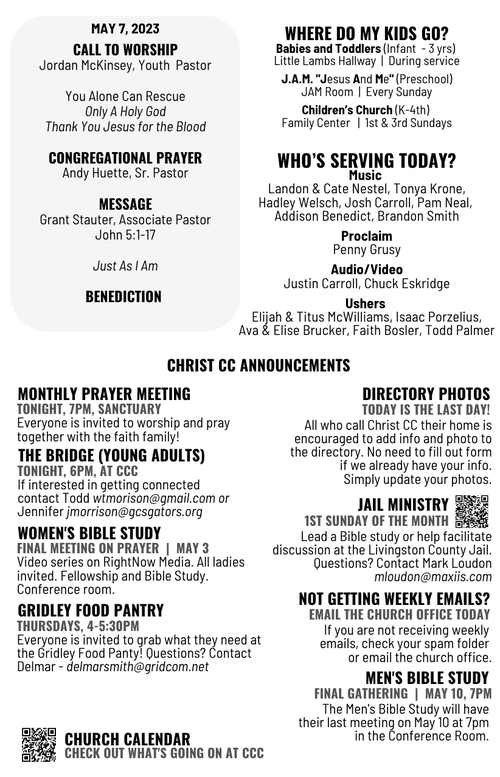 MAY 7, 2023

CALL TO WORSHIP
Jordan McKinsey, Youth Pastor

You Alone Can Rescue
Only A Holy God
Thank You Jesus for the Blood

CONGREGATIONAL PRAYER
Andy Huette, Sr. Pastor

MESSAGE
Grant Stauter, Associate Pastor
John 5:1-17

Just As I Am

BENEDICTION

WHERE DO MY KIDS GO?
Babies and Toddlers (Infant - 3 yrs)
Little Lambs Hallway | During service

J.A.M. "Jesus And Me" (Preschool)
JAM Room | Every Sunday

Children's Church (K-4th)
Family Center | 1st & 3rd Sundays

WHO'S SERVING TODAY?
Music
Landon & Cate Nestel, Tonya Krone, Hadley Welsch, Josh Carroll, Pam Neal, Addison Benedict, Brandon Smith

Proclaim
Penny Grusy

Audio/Video
Justin Carroll, Chuck Eskridge

Ushers
Elijah & Titus McWilliams, Isaac Porzelius, Ava & Elise Brucker, Faith Bosler, Todd Palmer

CHRIST CC ANNOUNCEMENTS

MONTHLY PRAYER MEETING
TONIGHT, 7PM, SANCTUARY
Everyone is invited to worship and pray together with the faith family!

THE BRIDGE (YOUNG ADULTS)
TONIGHT, 6PM, AT CCC
If interested in getting connected contact Todd wtmorison@gmail.com or Jennifer jmorrison@gcsgators.org

WOMEN'S BIBLE STUDY
FINAL MEETING ON PRAYER | MAY 3
Video series on RightNow Media. All ladies invited. Fellowship and Bible Study. Conference room.

GRIDLEY FOOD PANTRY
THURSDAYS, 4-5:30PM
Everyone is invited to grab what they need at the Gridley Food Panty! Questions? Contact Delmar - delmarsmith@gridcom.net

CHURCH CALENDAR
CHECK OUT WHAT'S GOING ON AT CCC

DIRECTORY PHOTOS
TODAY IS THE LAST DAY!
All who call Christ CC their home is encouraged to add info and photo to the directory. No need to fill out form if we already have your info. Simply update your photos.

JAIL MINISTRY
1ST SUNDAY OF THE MONTH
Lead a Bible study or help facilitate discussion at the Livingston County Jail. Questions? Contact Mark Loudon mloudon@maxiis.com

NOT GETTING WEEKLY EMAILS?
EMAIL THE CHURCH OFFICE TODAY
If you are not receiving weekly emails, check your spam folder or email the church office.

MEN'S BIBLE STUDY
FINAL GATHERING | MAY 10, 7PM
The Men's Bible Study will have their last meeting on May 10 at 7pm in the Conference Room.